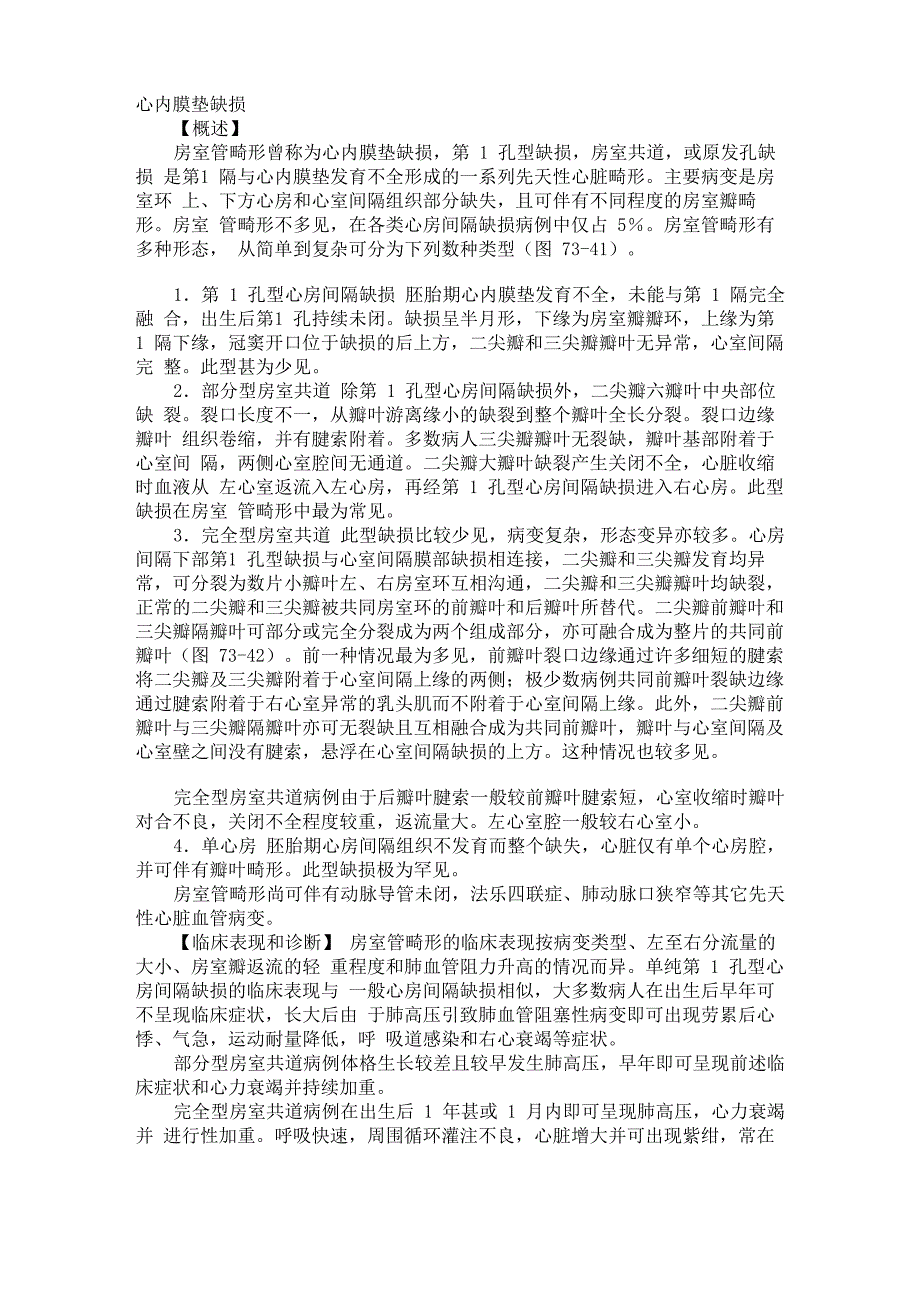 心内膜垫缺损

【概述】

房室管畸形曾称为心内膜垫缺损，第 1 孔型缺损，房室共道，或原发孔缺损 是第1 隔与心内膜垫发育不全形成的一系列先天性心脏畸形。主要病变是房室环 上、下方心房和心室间隔组织部分缺失，且可伴有不同程度的房室瓣畸形。房室 管畸形不多见，在各类心房间隔缺损病例中仅占 5%。房室管畸形有多种形态， 从简单到复杂可分为下列数种类型（图 73-41）。

1．第 1 孔型心房间隔缺损 胚胎期心内膜垫发育不全，未能与第 1 隔完全融 合，出生后第1 孔持续未闭。缺损呈半月形，下缘为房室瓣瓣环，上缘为第 1 隔下缘，冠窦开口位于缺损的后上方，二尖瓣和三尖瓣瓣叶无异常，心室间隔完 整。此型甚为少见。

2．部分型房室共道 除第 1 孔型心房间隔缺损外，二尖瓣六瓣叶中央部位缺 裂。裂口长度不一，从瓣叶游离缘小的缺裂到整个瓣叶全长分裂。裂口边缘瓣叶 组织卷缩，并有腱索附着。多数病人三尖瓣瓣叶无裂缺，瓣叶基部附着于心室间 隔，两侧心室腔间无通道。二尖瓣大瓣叶缺裂产生关闭不全，心脏收缩时血液从 左心室返流入左心房，再经第 1 孔型心房间隔缺损进入右心房。此型缺损在房室 管畸形中最为常见。

3．完全型房室共道 此型缺损比较少见，病变复杂，形态变异亦较多。心房间隔下部第1 孔型缺损与心室间隔膜部缺损相连接，二尖瓣和三尖瓣发育均异常，可分裂为数片小瓣叶左、右房室环互相沟通，二尖瓣和三尖瓣瓣叶均缺裂，正常的二尖瓣和三尖瓣被共同房室环的前瓣叶和后瓣叶所替代。二尖瓣前瓣叶和三尖瓣隔瓣叶可部分或完全分裂成为两个组成部分，亦可融合成为整片的共同前瓣叶（图 73-42）。前一种情况最为多见，前瓣叶裂口边缘通过许多细短的腱索将二尖瓣及三尖瓣附着于心室间隔上缘的两侧；极少数病例共同前瓣叶裂缺边缘通过腱索附着于右心室异常的乳头肌而不附着于心室间隔上缘。此外，二尖瓣前瓣叶与三尖瓣隔瓣叶亦可无裂缺且互相融合成为共同前瓣叶，瓣叶与心室间隔及心室壁之间没有腱索，悬浮在心室间隔缺损的上方。这种情况也较多见。

完全型房室共道病例由于后瓣叶腱索一般较前瓣叶腱索短，心室收缩时瓣叶对合不良，关闭不全程度较重，返流量大。左心室腔一般较右心室小。

4．单心房 胚胎期心房间隔组织不发育而整个缺失，心脏仅有单个心房腔，并可伴有瓣叶畸形。此型缺损极为罕见。

房室管畸形尚可伴有动脉导管未闭，法乐四联症、肺动脉口狭窄等其它先天性心脏血管病变。

【临床表现和诊断】 房室管畸形的临床表现按病变类型、左至右分流量的大小、房室瓣返流的轻 重程度和肺血管阻力升高的情况而异。单纯第 1 孔型心房间隔缺损的临床表现与 一般心房间隔缺损相似，大多数病人在出生后早年可不呈现临床症状，长大后由 于肺高压引致肺血管阻塞性病变即可出现劳累后心悸、气急，运动耐量降低，呼 吸道感染和右心衰竭等症状。

部分型房室共道病例体格生长较差且较早发生肺高压，早年即可呈现前述临床症状和心力衰竭并持续加重。

完全型房室共道病例在出生后 1 年甚或 1 月内即可呈现肺高压，心力衰竭并 进行性加重。呼吸快速，周围循环灌注不良，心脏增大并可出现紫绀，常在